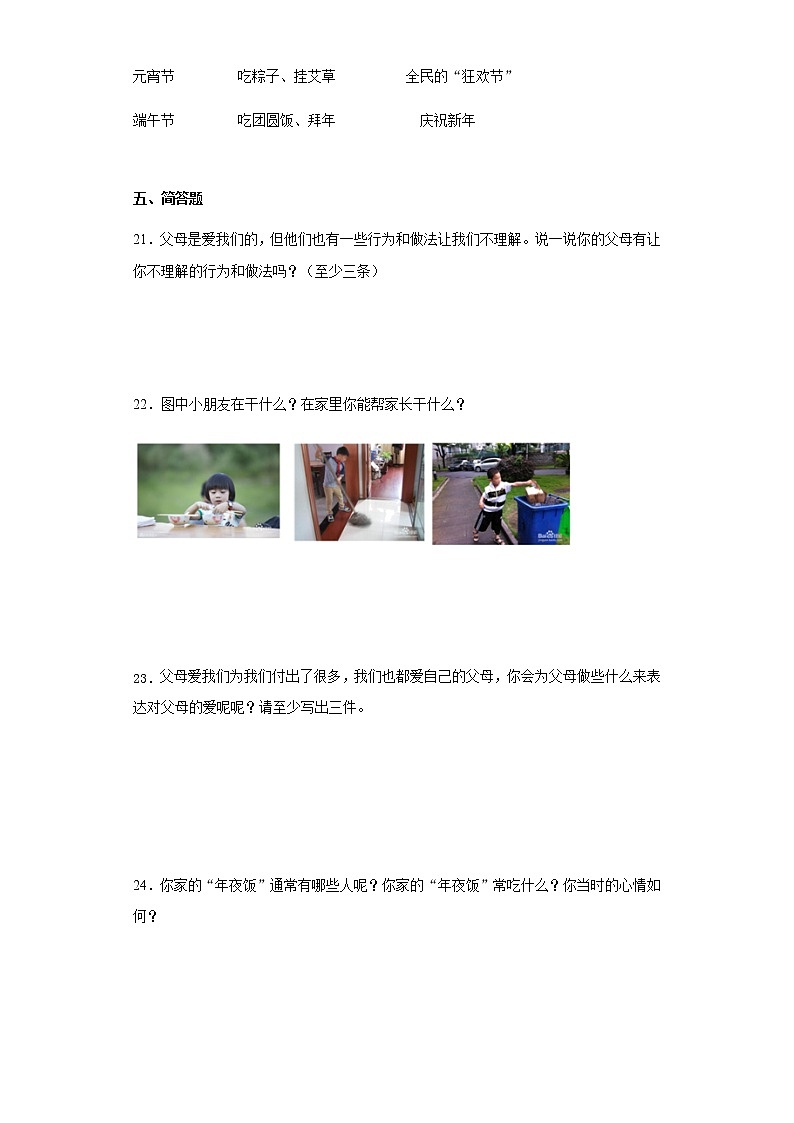 元宵节　　　吃粽子、挂艾草　　　全民的“狂欢节”

端午节　　　吃团圆饭、拜年　　　庆祝新年

五、简答题

21．父母是爱我们的，但他们也有一些行为和做法让我们不理解。说一说你的父母有让你不理解的行为和做法吗？（至少三条）

22．图中小朋友在干什么？在家里你能帮家长干什么？

23．父母爱我们为我们付出了很多，我们也都爱自己的父母，你会为父母做些什么来表达对父母的爱呢呢？请至少写出三件。

24．你家的“年夜饭”通常有哪些人呢？你家的“年夜饭”常吃什么？你当时的心情如何？